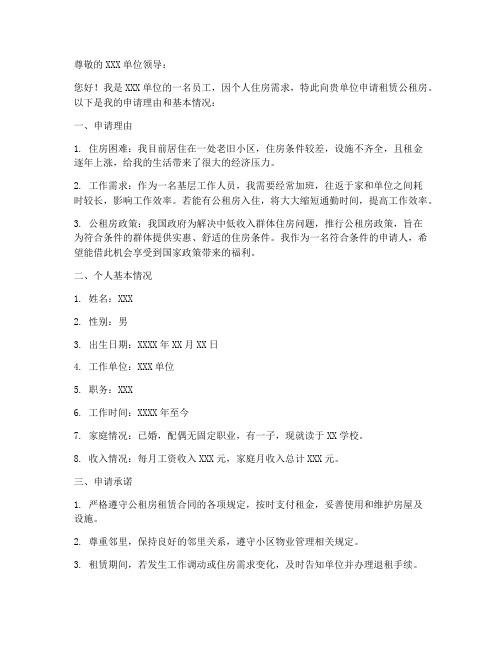 尊敬的 XXX 单位领导：

您好！我是 XXX 单位的一名员工，因个人住房需求，特此向贵单位申请租赁公租房。以下是我的申请理由和基本情况：

一、申请理由

1. 住房困难：我目前居住在一处老旧小区，住房条件较差，设施不齐全，且租金逐年上涨，给我的生活带来了很大的经济压力。

2. 工作需求：作为一名基层工作人员，我需要经常加班，往返于家和单位之间耗时较长，影响工作效率。若能有公租房入住，将大大缩短通勤时间，提高工作效率。

3. 公租房政策：我国政府为解决中低收入群体住房问题，推行公租房政策，旨在为符合条件的群体提供实惠、舒适的住房条件。我作为一名符合条件的申请人，希望能借此机会享受到国家政策带来的福利。

二、个人基本情况

1. 姓名：XXX

2. 性别：男

3. 出生日期：XXXX 年 XX 月 XX 日

4. 工作单位：XXX 单位

5. 职务：XXX

6. 工作时间：XXXX 年至今

7. 家庭情况：已婚，配偶无固定职业，有一子，现就读于 XX 学校。

8. 收入情况：每月工资收入 XXX 元，家庭月收入总计 XXX 元。

三、申请承诺

1. 严格遵守公租房租赁合同的各项规定，按时支付租金，妥善使用和维护房屋及设施。

2. 尊重邻里，保持良好的邻里关系，遵守小区物业管理相关规定。

3. 租赁期间，若发生工作调动或住房需求变化，及时告知单位并办理退租手续。